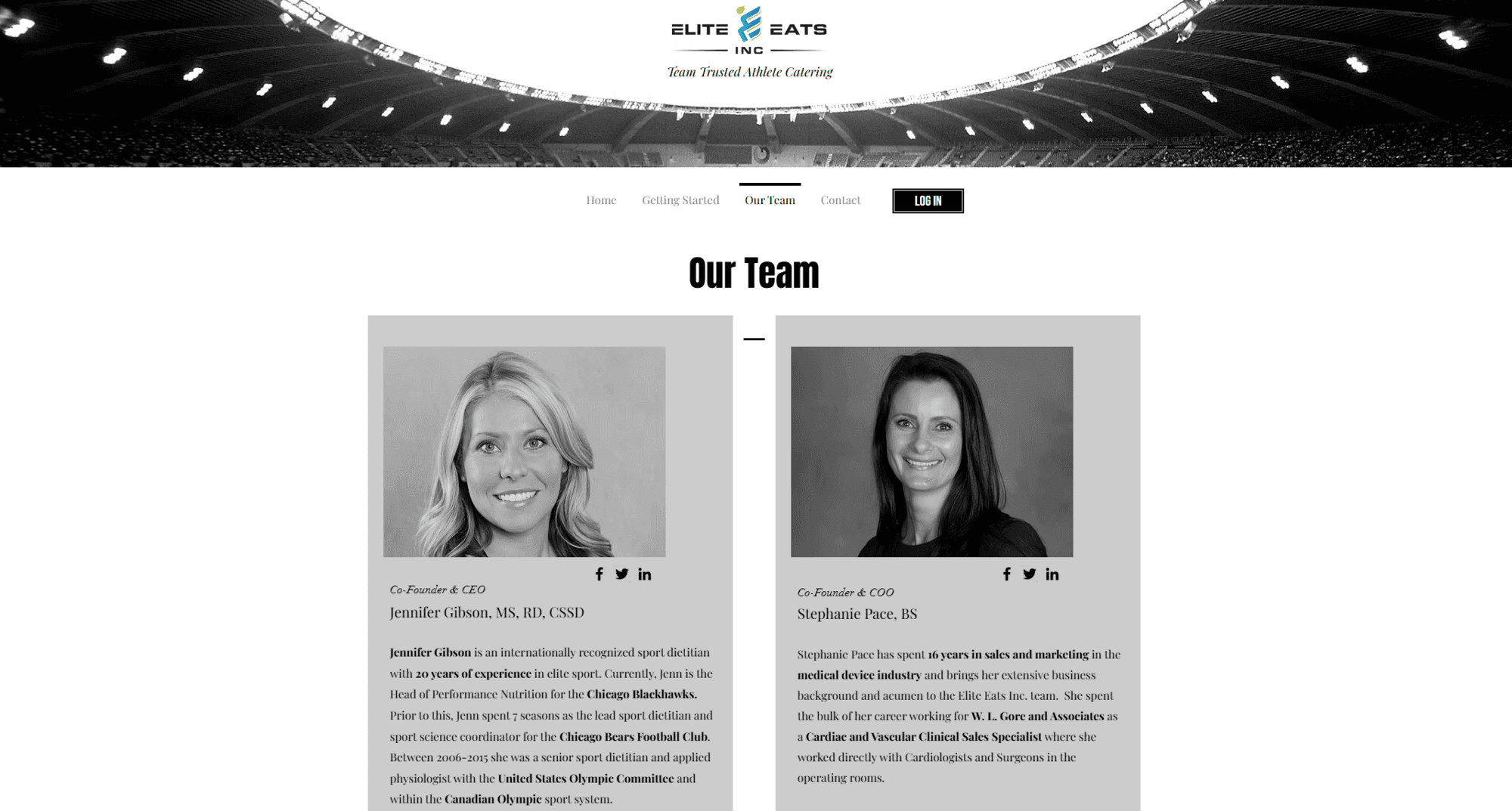 ELITE EATS
INC
Team Trusted Athlete Catering

Home Getting Started Our Team Contact LOG IN

Our Team

Co-Founder & CEO
Jennifer Gibson, MS, RD, CSSD

Jennifer Gibson is an internationally recognized sport dietitian with 20 years of experience in elite sport. Currently, Jenn is the Head of Performance Nutrition for the Chicago Blackhawks. Prior to this, Jenn spent 7 seasons as the lead sport dietitian and sport science coordinator for the Chicago Bears Football Club. Between 2006-2015 she was a senior sport dietitian and applied physiologist with the United States Olympic Committee and within the Canadian Olympic sport system.

Co-Founder & COO
Stephanie Pace, BS

Stephanie Pace has spent 16 years in sales and marketing in the medical device industry and brings her extensive business background and acumen to the Elite Eats Inc. team. She spent the bulk of her career working for W. L. Gore and Associates as a Cardiac and Vascular Clinical Sales Specialist where she worked directly with Cardiologists and Surgeons in the operating rooms.